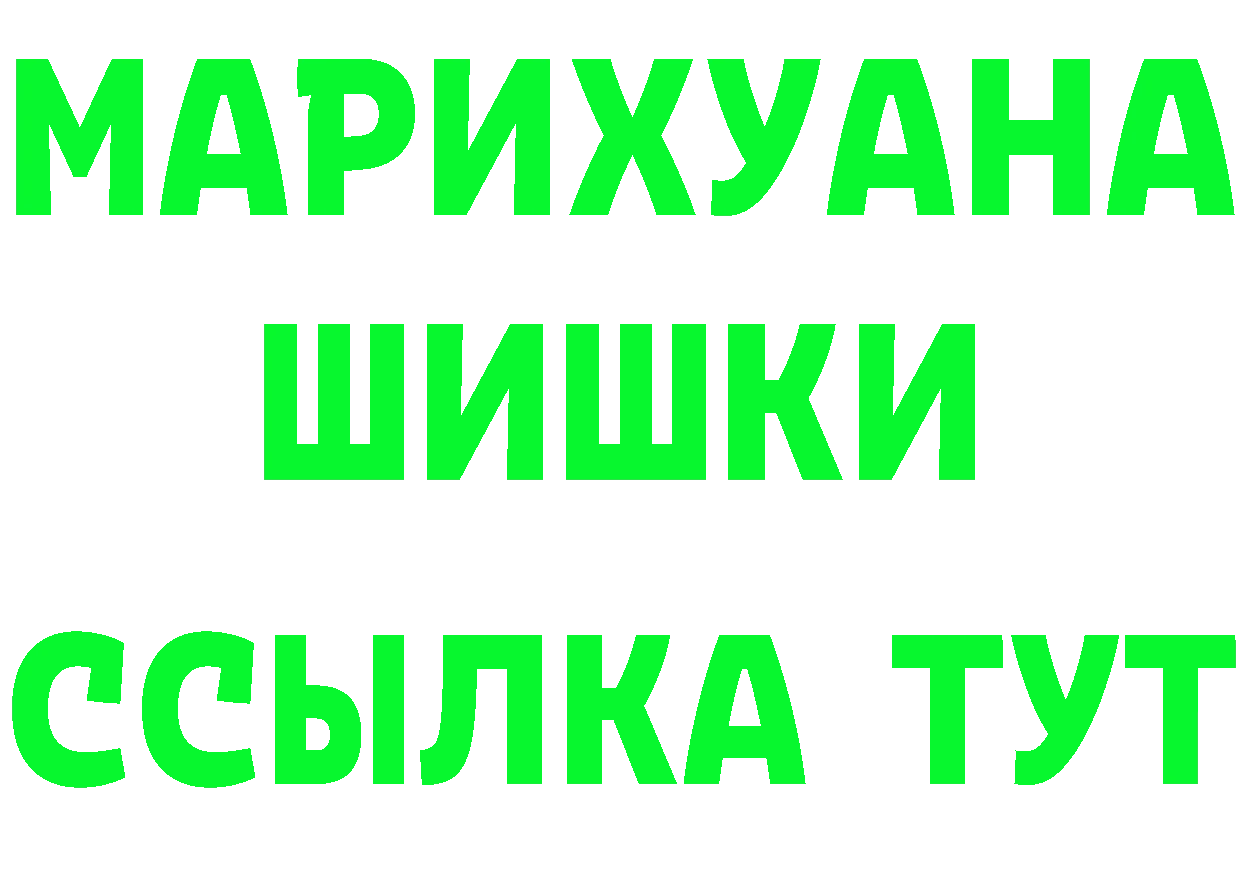 МАРИХУАНА
ШИШКИ
ССЫЛКА ТУТ